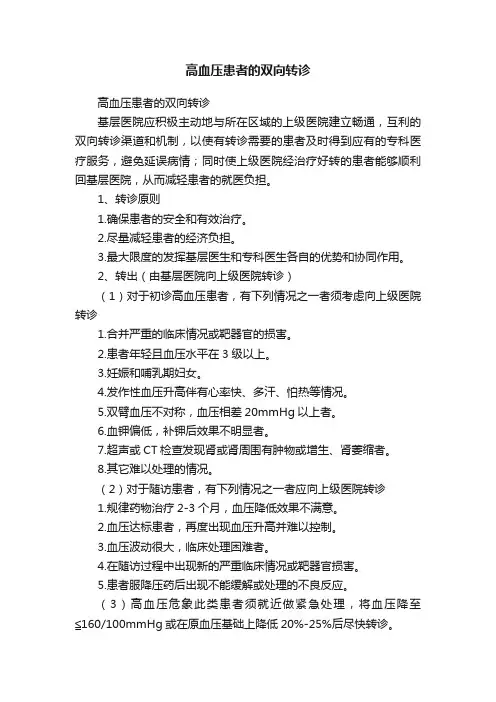 高血压患者的双向转诊

高血压患者的双向转诊

基层医院应积极主动地与所在区域的上级医院建立畅通，互利的双向转诊渠道和机制，以使有转诊需要的患者及时得到应有的专科医疗服务，避免延误病情；同时使上级医院经治疗好转的患者能够顺利回基层医院，从而减轻患者的就医负担。

1、转诊原则

1.确保患者的安全和有效治疗。

2.尽量减轻患者的经济负担。

3.最大限度的发挥基层医生和专科医生各自的优势和协同作用。

2、转出（由基层医院向上级医院转诊）

（1）对于初诊高血压患者，有下列情况之一者须考虑向上级医院转诊

1.合并严重的临床情况或靶器官的损害。

2.患者年轻且血压水平在 3 级以上。

3.妊娠和哺乳期妇女。

4.发作性血压升高伴有心率快、多汗、怕热等情况。

5.双臂血压不对称，血压相差 20mmHg 以上者。

6.血钾偏低，补钾后效果不明显者。

7.超声或 CT 检查发现肾或肾周围有肿物或增生、肾萎缩者。

8.其它难以处理的情况。

（2）对于随访患者，有下列情况之一者应向上级医院转诊

1.规律药物治疗 2-3 个月，血压降低效果不满意。

2.血压达标患者，再度出现血压升高并难以控制。

3.血压波动很大，临床处理困难者。

4.在随访过程中出现新的严重临床情况或靶器官损害。

5.患者服降压药后出现不能缓解或处理的不良反应。

（3）高血压危象此类患者须就近做紧急处理，将血压降至≤160/100mmHg 或在原血压基础上降低 20%-25%后尽快转诊。